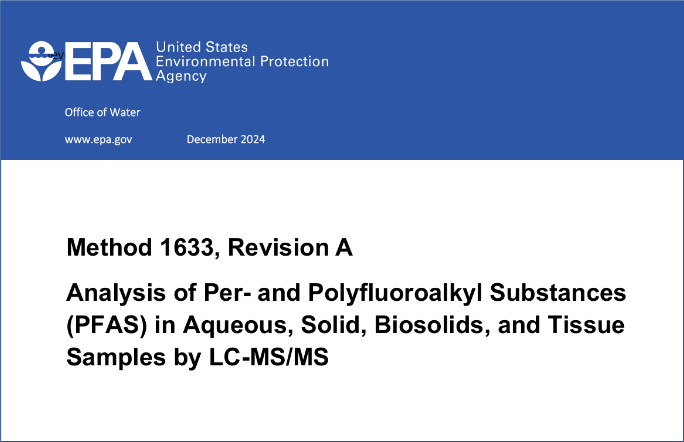 EPA United States Environmental Protection Agency

Office of Water

www.epa.gov December 2024

Method 1633, Revision A

Analysis of Per- and Polyfluoroalkyl Substances (PFAS) in Aqueous, Solid, Biosolids, and Tissue Samples by LC-MS/MS